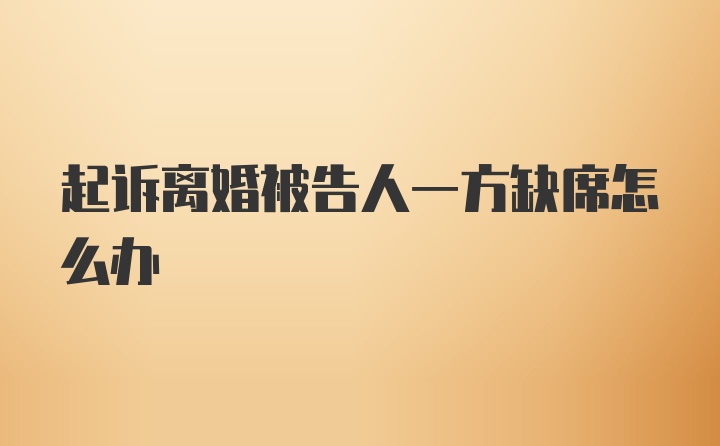 起诉离婚被告人一方缺席怎么办